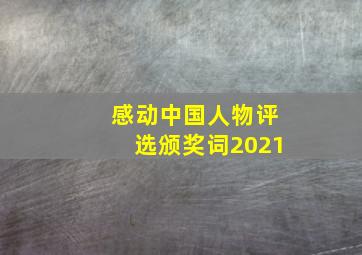 感动中国人物评选颁奖词2021